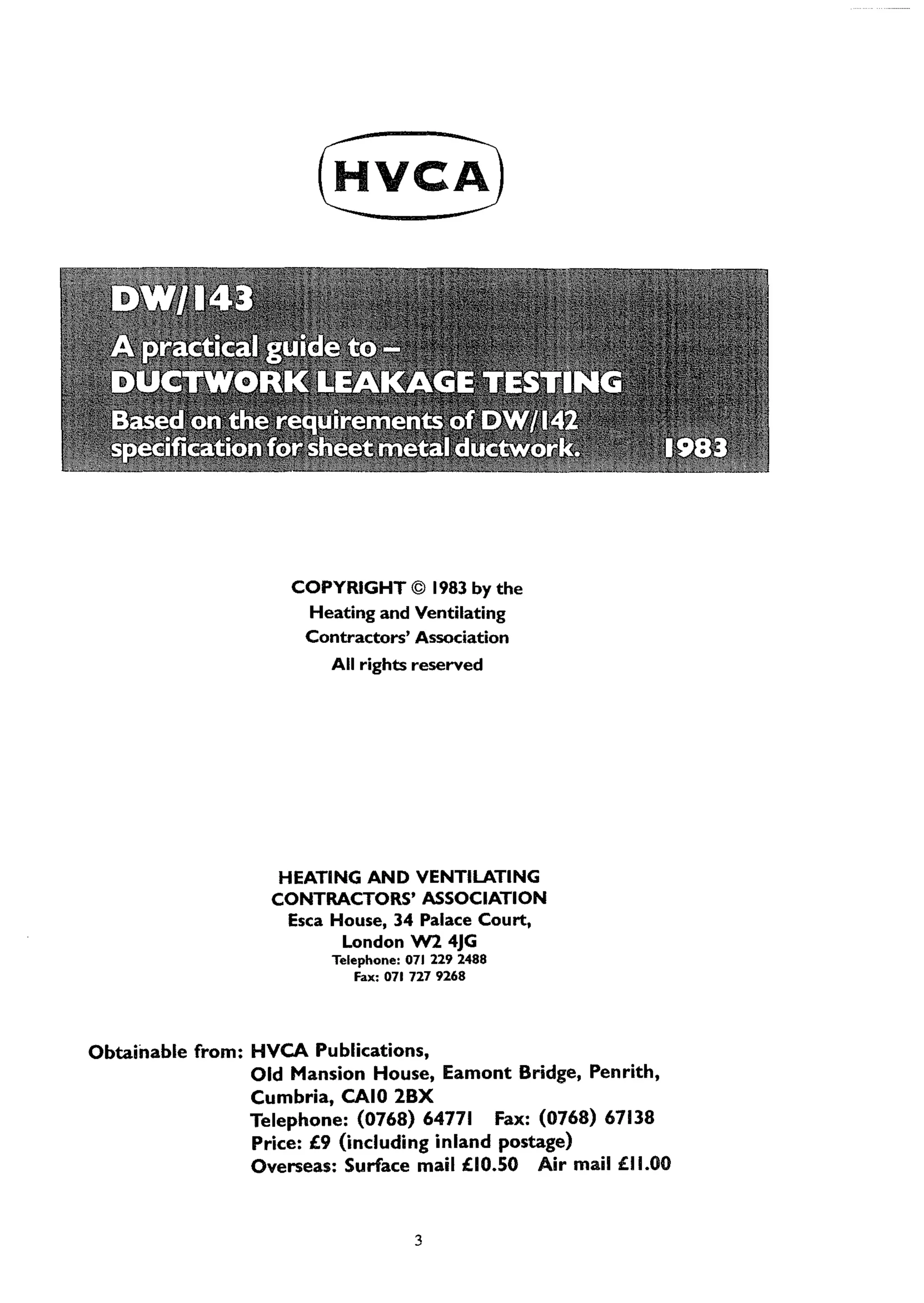 HVCA

DW/143
A practical guide to –
DUCTWORK LEAKAGE TESTING
Based on the requirements of DW/142 specification for sheet metal ductwork. 1983

COPYRIGHT © 1983 by the
Heating and Ventilating
Contractors' Association
All rights reserved

HEATING AND VENTILATING
CONTRACTORS' ASSOCIATION
Esca House, 34 Palace Court,
London W2 4JG
Telephone: 071 229 2488
Fax: 071 727 9268

Obtainable from: HVCA Publications,
Old Mansion House, Eamont Bridge, Penrith,
Cumbria, CA10 2BX
Telephone: (0768) 64771 Fax: (0768) 67138
Price: £9 (including inland postage)
Overseas: Surface mail £10.50 Air mail £11.00

3